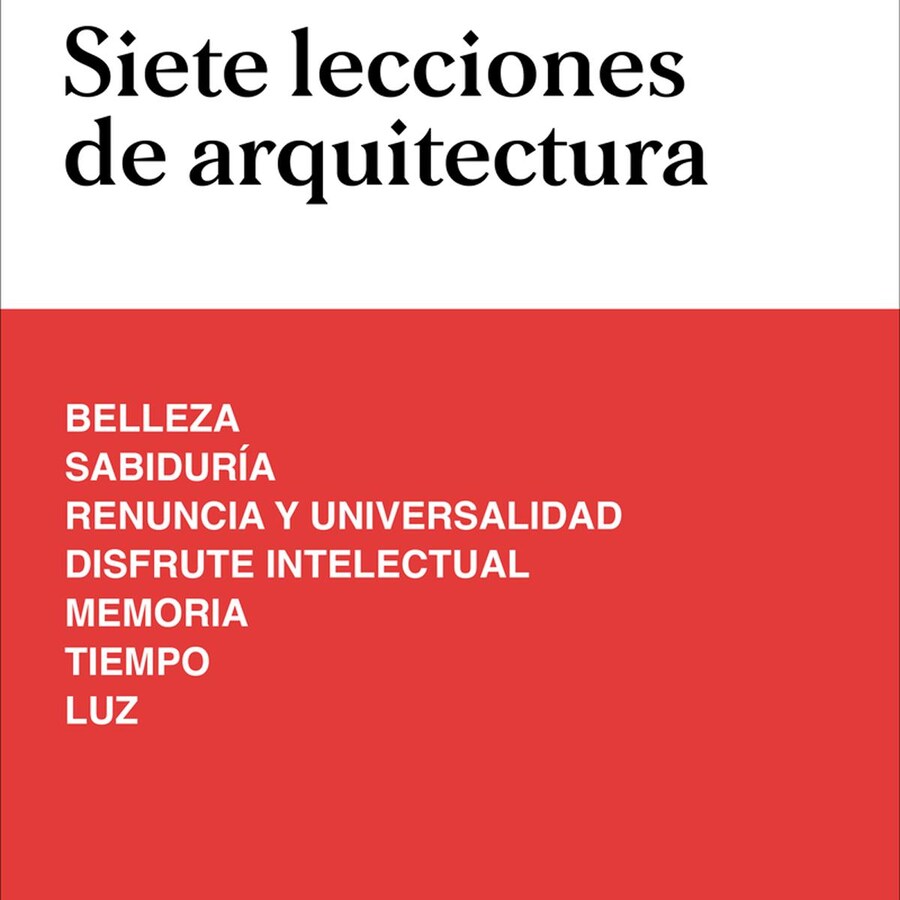 Siete lecciones de arquitectura

BELLEZA
SABIDURÍA
RENUNCIA Y UNIVERSALIDAD
DISFRUTE INTELECTUAL
MEMORIA
TIEMPO
LUZ